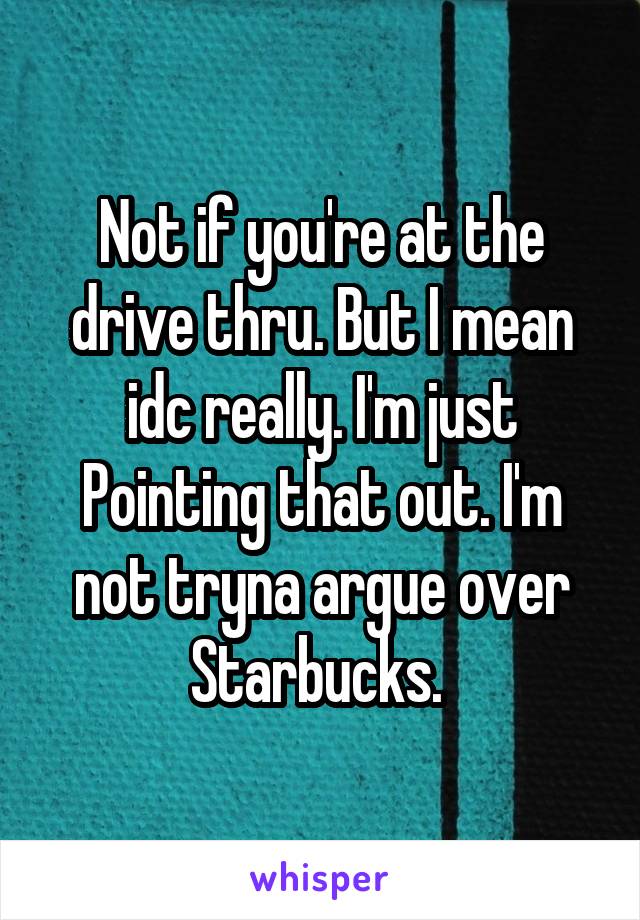 Not if you're at the drive thru. But I mean idc really. I'm just Pointing that out. I'm not tryna argue over Starbucks.

whisper